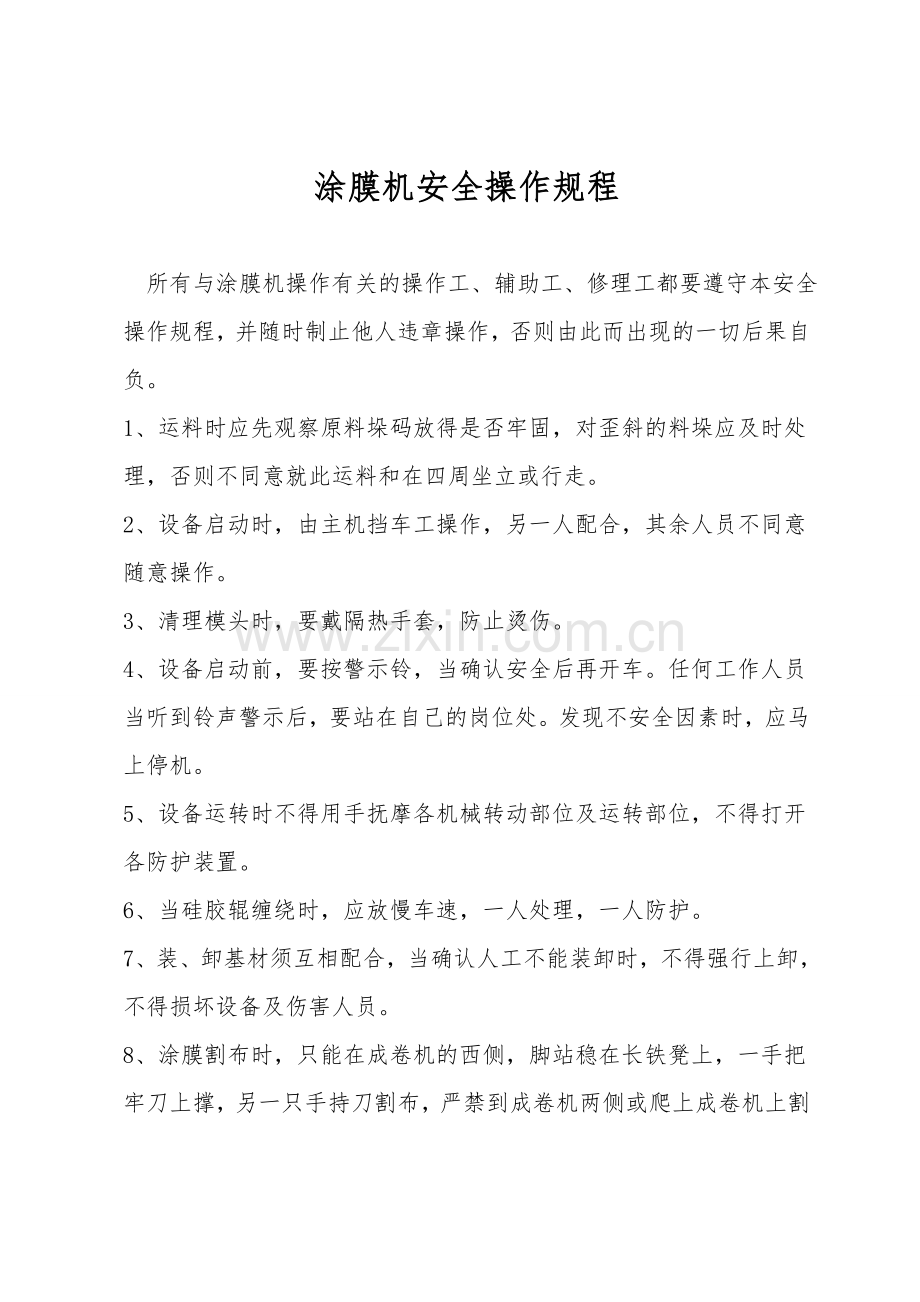 涂膜机安全操作规程

所有与涂膜机操作有关的操作工、辅助工、修理工都要遵守本安全操作规程，并随时制止他人违章操作，否则由此而出现的一切后果自负。

1、运料时应先观察原料垛码放得是否牢固，对歪斜的料垛应及时处理，否则不同意就此运料和在四周坐立或行走。

2、设备启动时，由主机挡车工操作，另一人配合，其余人员不同意随意操作。

3、清理模头时，要戴隔热手套，防止烫伤。

4、设备启动前，要按警示铃，当确认安全后再开车。任何工作人员当听到铃声警示后，要站在自己的岗位处。发现不安全因素时，应马上停机。

5、设备运转时不得用手抚摩各机械转动部位及运转部位，不得打开各防护装置。

6、当硅胶辊缠绕时，应放慢车速，一人处理，一人防护。

7、装、卸基材须互相配合，当确认人工不能装卸时，不得强行上卸，不得损坏设备及伤害人员。

8、涂膜割布时，只能在成卷机的西侧，脚站稳在长铁凳上，一手把牢刀上撑，另一只手持刀割布，严禁到成卷机两侧或爬上成卷机上割

www.zixin.com.cn